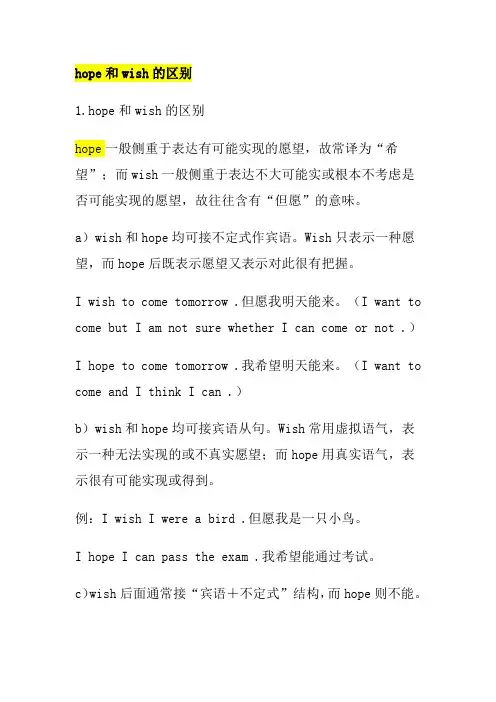 hope 和 wish 的区别

1.hope 和 wish 的区别

hope 一般侧重于表达有可能实现的愿望，故常译为“希望”；而 wish 一般侧重于表达不大可能实或根本不考虑是否可能实现的愿望，故往往含有“但愿”的意味。

a）wish 和 hope 均可接不定式作宾语。Wish 只表示一种愿望，而 hope 后既表示愿望又表示对此很有把握。

I wish to come tomorrow .但愿我明天能来。（I want to come but I am not sure whether I can come or not .）

I hope to come tomorrow .我希望明天能来。（I want to come and I think I can .）

b）wish 和 hope 均可接宾语从句。Wish 常用虚拟语气，表示一种无法实现的或不真实愿望；而 hope 用真实语气，表示很有可能实现或得到。

例：I wish I were a bird .但愿我是一只小鸟。

I hope I can pass the exam .我希望能通过考试。

c)wish 后面通常接“宾语＋不定式”结构，而 hope 则不能。